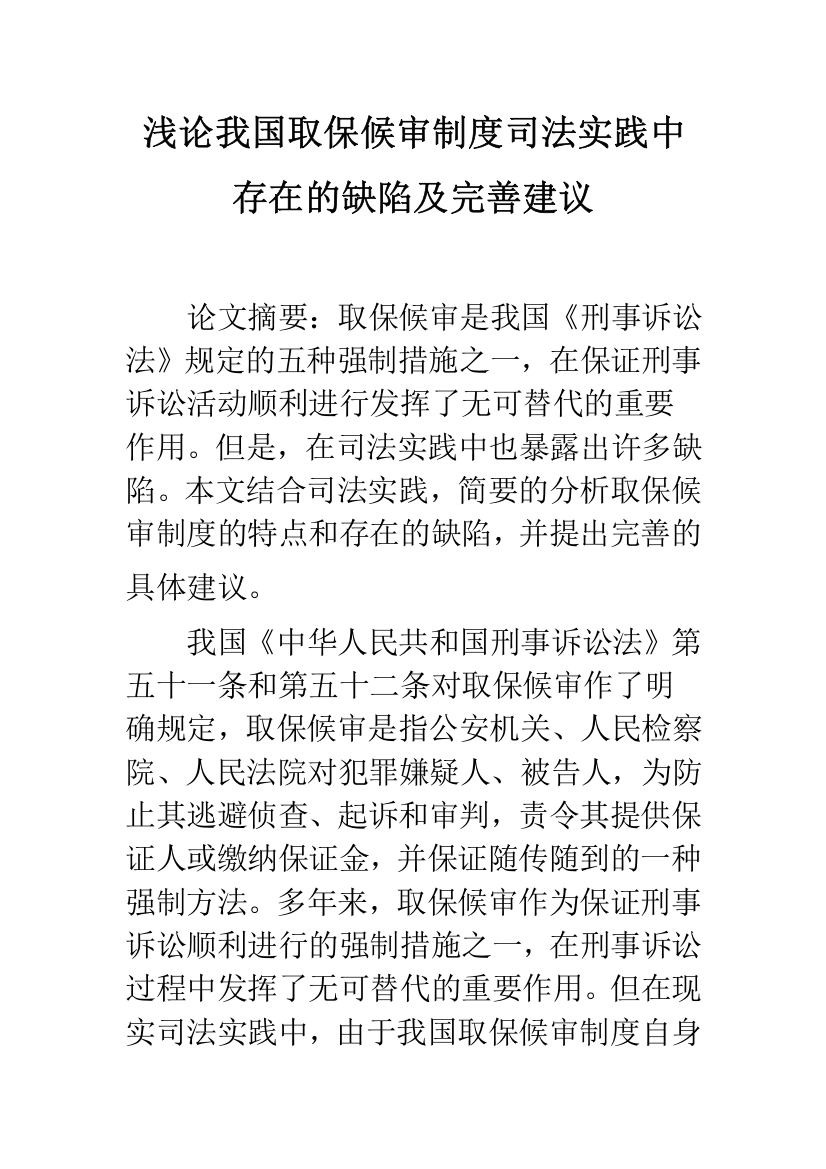 浅论我国取保候审制度司法实践中存在的缺陷及完善建议

论文摘要：取保候审是我国《刑事诉讼法》规定的五种强制措施之一，在保证刑事诉讼活动顺利进行发挥了无可替代的重要作用。但是，在司法实践中也暴露出许多缺陷。本文结合司法实践，简要的分析取保候审制度的特点和存在的缺陷，并提出完善的具体建议。

我国《中华人民共和国刑事诉讼法》第五十一条和第五十二条对取保候审作了明确规定，取保候审是指公安机关、人民检察院、人民法院对犯罪嫌疑人、被告人，为防止其逃避侦查、起诉和审判，责令其提供保证人或缴纳保证金，并保证随传随到的一种强制方法。多年来，取保候审作为保证刑事诉讼顺利进行的强制措施之一，在刑事诉讼过程中发挥了无可替代的重要作用。但在现实司法实践中，由于我国取保候审制度自身